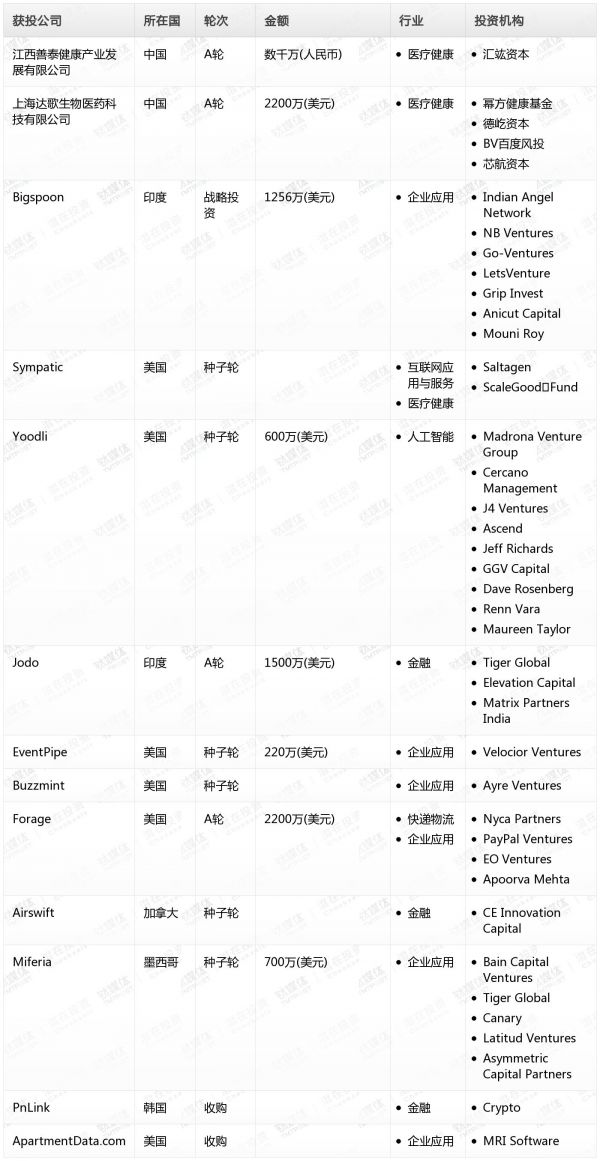 | 获投公司 | 所在国 | 轮次 | 金额 | 行业 | 投资机构 |
|---|---|---|---|---|---|
| 江西善泰健康产业发展有限公司 | 中国 | A轮 | 数千万(人民币) | • 医疗健康 | • 汇竑资本 |
| 上海达歌生物医药科技有限公司 | 中国 | A轮 | 2200万(美元) | • 医疗健康 | • 幂方健康基金 • 德屹资本 • BV百度风投 • 芯航资本 |
| Bigspoon | 印度 | 战略投资 | 1256万(美元) | • 企业应用 | • Indian Angel Network • NB Ventures • Go-Ventures • LetsVenture • Grip Invest • Anicut Capital • Mouni Roy |
| Sympatic | 美国 | 种子轮 | | • 互联网应用与服务 • 医疗健康 | • Saltagen • ScaleGood Fund |
| Yoodli | 美国 | 种子轮 | 600万(美元) | • 人工智能 | • Madrona Venture Group • Cercano Management • J4 Ventures • Ascend • Jeff Richards • GGV Capital • Dave Rosenberg • Renn Vara • Maureen Taylor |
| Jodo | 印度 | A轮 | 1500万(美元) | • 金融 | • Tiger Global • Elevation Capital • Matrix Partners India |
| EventPipe | 美国 | 种子轮 | 220万(美元) | • 企业应用 | • Velocior Ventures |
| Buzzmint | 美国 | 种子轮 | | • 企业应用 | • Ayre Ventures |
| Forage | 美国 | A轮 | 2200万(美元) | • 快递物流 • 企业应用 | • Nyca Partners • PayPal Ventures • EO Ventures • Apoorva Mehta |
| Airswift | 加拿大 | 种子轮 | | • 金融 | • CE Innovation Capital |
| Miferia | 墨西哥 | 种子轮 | 700万(美元) | • 企业应用 | • Bain Capital Ventures • Tiger Global • Canary • Latitud Ventures • Asymmetric Capital Partners |
| PnLink | 韩国 | 收购 | | • 金融 | • Crypto |
| ApartmentData.com | 美国 | 收购 | | • 企业应用 | • MRI Software |